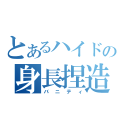 とあるハイドの
身長捏造
バニティ